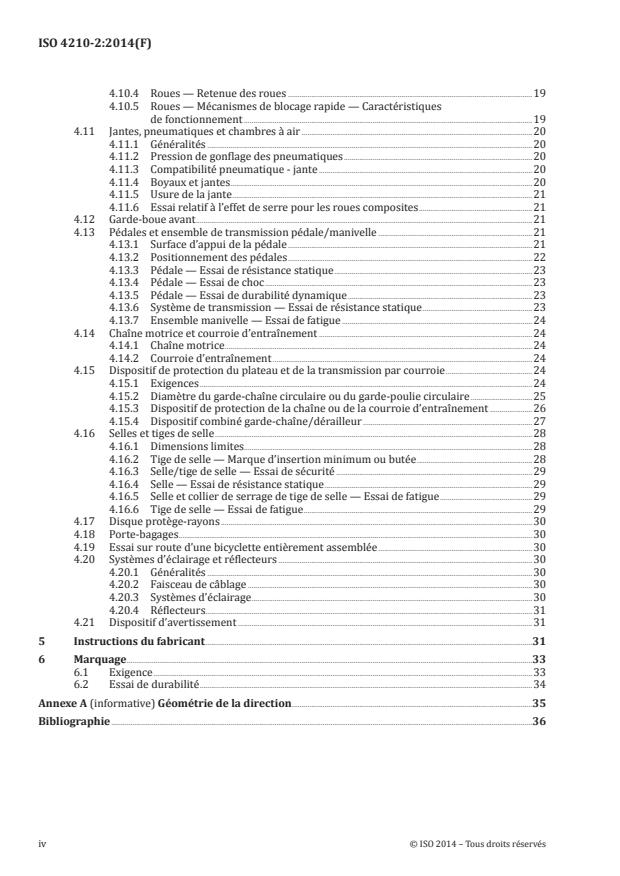 ISO 4210-2:2014(F)

4.10.4 Roues — Retenue des roues 19
4.10.5 Roues — Mécanismes de blocage rapide — Caractéristiques de fonctionnement 19
4.11 Jantes, pneumatiques et chambres à air 20
4.11.1 Généralités 20
4.11.2 Pression de gonflage des pneumatiques 20
4.11.3 Compatibilité pneumatique - jante 20
4.11.4 Boyaux et jantes 20
4.11.5 Usure de la jante 21
4.11.6 Essai relatif à l'effet de serre pour les roues composites 21
4.12 Garde-boue avant 21
4.13 Pédales et ensemble de transmission pédale/manivelle 21
4.13.1 Surface d'appui de la pédale 21
4.13.2 Positionnement des pédales 22
4.13.3 Pédale — Essai de résistance statique 23
4.13.4 Pédale — Essai de choc 23
4.13.5 Pédale — Essai de durabilité dynamique 23
4.13.6 Système de transmission — Essai de résistance statique 23
4.13.7 Ensemble manivelle — Essai de fatigue 24
4.14 Chaîne motrice et courroie d'entraînement 24
4.14.1 Chaîne motrice 24
4.14.2 Courroie d'entraînement 24
4.15 Dispositif de protection du plateau et de la transmission par courroie 24
4.15.1 Exigences 24
4.15.2 Diamètre du garde-chaîne circulaire ou du garde-poulie circulaire 25
4.15.3 Dispositif de protection de la chaîne ou de la courroie d'entraînement 26
4.15.4 Dispositif combiné garde-chaîne/dérailleur 27
4.16 Selles et tiges de selle 28
4.16.1 Dimensions limites 28
4.16.2 Tige de selle — Marque d'insertion minimum ou butée 28
4.16.3 Selle/tige de selle — Essai de sécurité 29
4.16.4 Selle — Essai de résistance statique 29
4.16.5 Selle et collier de serrage de tige de selle — Essai de fatigue 29
4.16.6 Tige de selle — Essai de fatigue 29
4.17 Disque protège-rayons 30
4.18 Porte-bagages 30
4.19 Essai sur route d'une bicyclette entièrement assemblée 30
4.20 Systèmes d'éclairage et réflecteurs 30
4.20.1 Généralités 30
4.20.2 Faisceau de câblage 30
4.20.3 Systèmes d'éclairage 30
4.20.4 Réflecteurs 31
4.21 Dispositif d'avertissement 31

5 Instructions du fabricant 31

6 Marquage 33
6.1 Exigence 33
6.2 Essai de durabilité 34

Annexe A (informative) Géométrie de la direction 35

Bibliographie 36

iv © ISO 2014 – Tous droits réservés